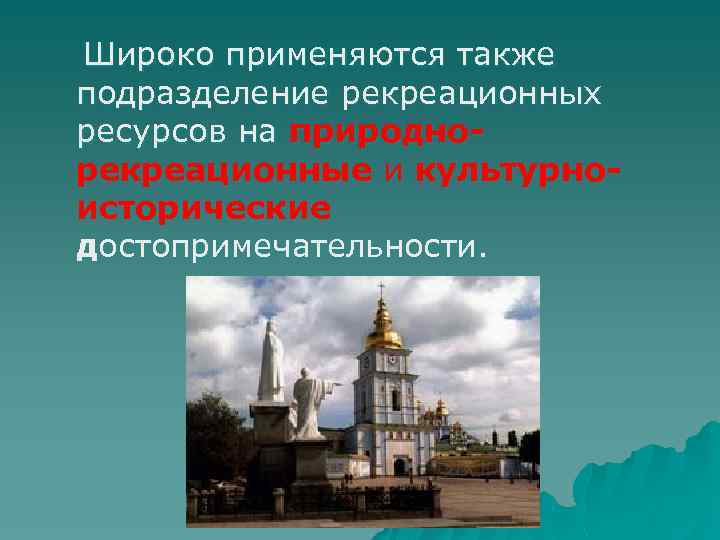 Широко применяются также подразделение рекреационных ресурсов на природно-рекреационные и культурно-исторические достопримечательности.